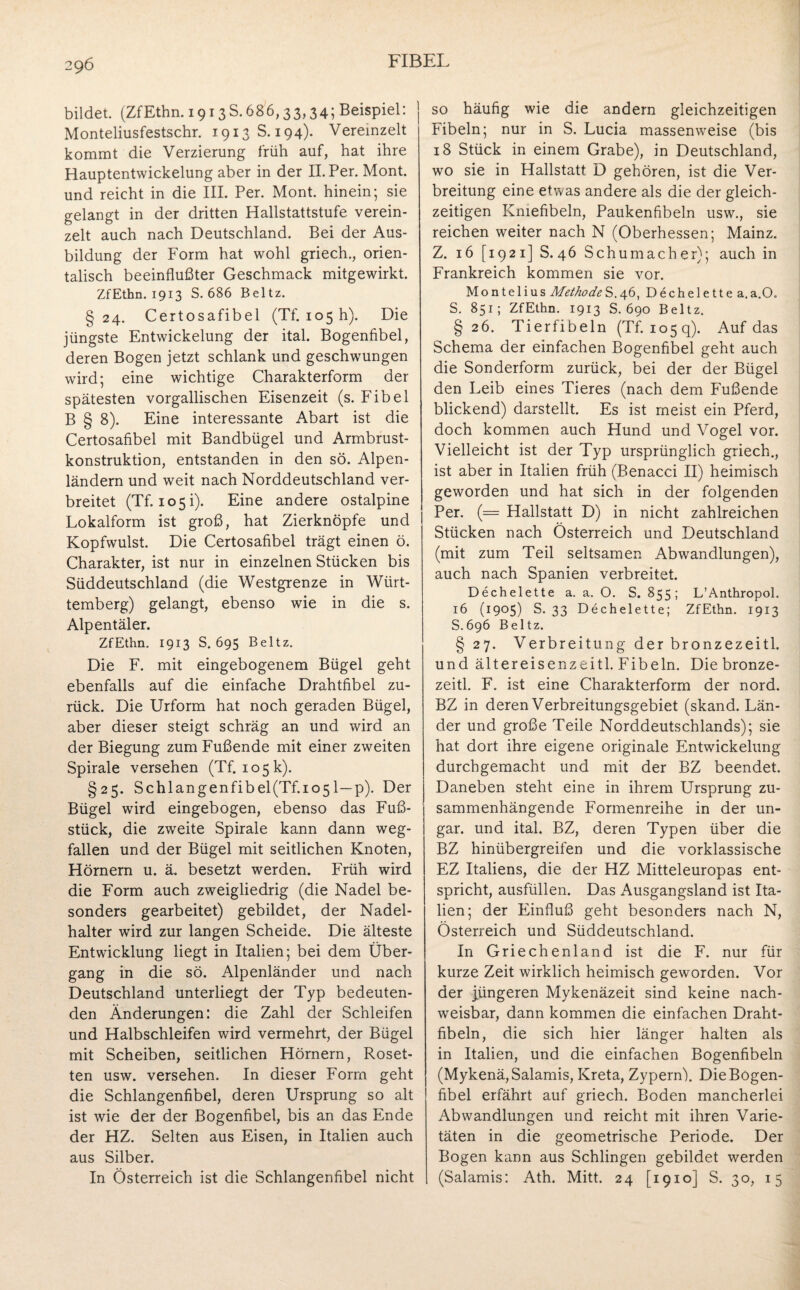 296 FIBEL

bildet. (ZfEthn. 1913 S. 686, 33, 34; Beispiel: Monteliusfestschr. 1913 S. 194). Vereinzelt kommt die Verzierung früh auf, hat ihre Hauptentwickelung aber in der II. Per. Mont. und reicht in die III. Per. Mont. hinein; sie gelangt in der dritten Hallstattstufe vereinzelt auch nach Deutschland. Bei der Ausbildung der Form hat wohl griech., orientalisch beeinflußter Geschmack mitgewirkt.
ZfEthn. 1913 S. 686 Beltz.

§ 24. Certosafibel (Tf. 105 h). Die jüngste Entwickelung der ital. Bogenfibel, deren Bogen jetzt schlank und geschwungen wird; eine wichtige Charakterform der spätesten vorgallischen Eisenzeit (s. Fibel B § 8). Eine interessante Abart ist die Certosafibel mit Bandbügel und Armbrustkonstruktion, entstanden in den sö. Alpenländern und weit nach Norddeutschland verbreitet (Tf. 105 i). Eine andere ostalpine Lokalform ist groß, hat Zierknöpfe und Kopfwulst. Die Certosafibel trägt einen ö. Charakter, ist nur in einzelnen Stücken bis Süddeutschland (die Westgrenze in Württemberg) gelangt, ebenso wie in die s. Alpentäler.
ZfEthn. 1913 S. 695 Beltz.

Die F. mit eingebogenem Bügel geht ebenfalls auf die einfache Drahtfibel zurück. Die Urform hat noch geraden Bügel, aber dieser steigt schräg an und wird an der Biegung zum Fußende mit einer zweiten Spirale versehen (Tf. 105 k).

§ 25. Schlangenfibel (Tf. 105 l—p). Der Bügel wird eingebogen, ebenso das Fußstück, die zweite Spirale kann dann wegfallen und der Bügel mit seitlichen Knoten, Hörnern u. ä. besetzt werden. Früh wird die Form auch zweigliedrig (die Nadel besonders gearbeitet) gebildet, der Nadelhalter wird zur langen Scheide. Die älteste Entwicklung liegt in Italien; bei dem Übergang in die sö. Alpenländer und nach Deutschland unterliegt der Typ bedeutenden Änderungen: die Zahl der Schleifen und Halbschleifen wird vermehrt, der Bügel mit Scheiben, seitlichen Hörnern, Rosetten usw. versehen. In dieser Form geht die Schlangenfibel, deren Ursprung so alt ist wie der der Bogenfibel, bis an das Ende der HZ. Selten aus Eisen, in Italien auch aus Silber.

In Österreich ist die Schlangenfibel nicht so häufig wie die andern gleichzeitigen Fibeln; nur in S. Lucia massenweise (bis 18 Stück in einem Grabe), in Deutschland, wo sie in Hallstatt D gehören, ist die Verbreitung eine etwas andere als die der gleichzeitigen Kniefibeln, Paukenfibeln usw., sie reichen weiter nach N (Oberhessen; Mainz. Z. 16 [1921] S. 46 Schumacher); auch in Frankreich kommen sie vor.
Montelius Methode S. 46, Déchelette a. a. O. S. 851; ZfEthn. 1913 S. 690 Beltz.

§ 26. Tierfibeln (Tf. 105 q). Auf das Schema der einfachen Bogenfibel geht auch die Sonderform zurück, bei der der Bügel den Leib eines Tieres (nach dem Fußende blickend) darstellt. Es ist meist ein Pferd, doch kommen auch Hund und Vogel vor. Vielleicht ist der Typ ursprünglich griech., ist aber in Italien früh (Benacci II) heimisch geworden und hat sich in der folgenden Per. (= Hallstatt D) in nicht zahlreichen Stücken nach Österreich und Deutschland (mit zum Teil seltsamen Abwandlungen), auch nach Spanien verbreitet.
Déchelette a. a. O. S. 855; L'Anthropol. 16 (1905) S. 33 Déchelette; ZfEthn. 1913 S. 696 Beltz.

§ 27. Verbreitung der bronzezeitl. und ältereisenzeitl. Fibeln. Die bronzezeitl. F. ist eine Charakterform der nord. BZ in deren Verbreitungsgebiet (skand. Länder und große Teile Norddeutschlands); sie hat dort ihre eigene originale Entwickelung durchgemacht und mit der BZ beendet. Daneben steht eine in ihrem Ursprung zusammenhängende Formenreihe in der ungar. und ital. BZ, deren Typen über die BZ hinübergreifen und die vorklassische EZ Italiens, die der HZ Mitteleuropas entspricht, ausfüllen. Das Ausgangsland ist Italien; der Einfluß geht besonders nach N, Österreich und Süddeutschland.

In Griechenland ist die F. nur für kurze Zeit wirklich heimisch geworden. Vor der jüngeren Mykenäzeit sind keine nachweisbar, dann kommen die einfachen Drahtfibeln, die sich hier länger halten als in Italien, und die einfachen Bogenfibeln (Mykenä, Salamis, Kreta, Zypern). Die Bogenfibel erfährt auf griech. Boden mancherlei Abwandlungen und reicht mit ihren Varietäten in die geometrische Periode. Der Bogen kann aus Schlingen gebildet werden (Salamis: Ath. Mitt. 24 [1910] S. 30, 15